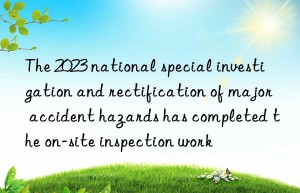 The 2023 national special investigation and rectification of major accident hazards has completed the on-site inspection work